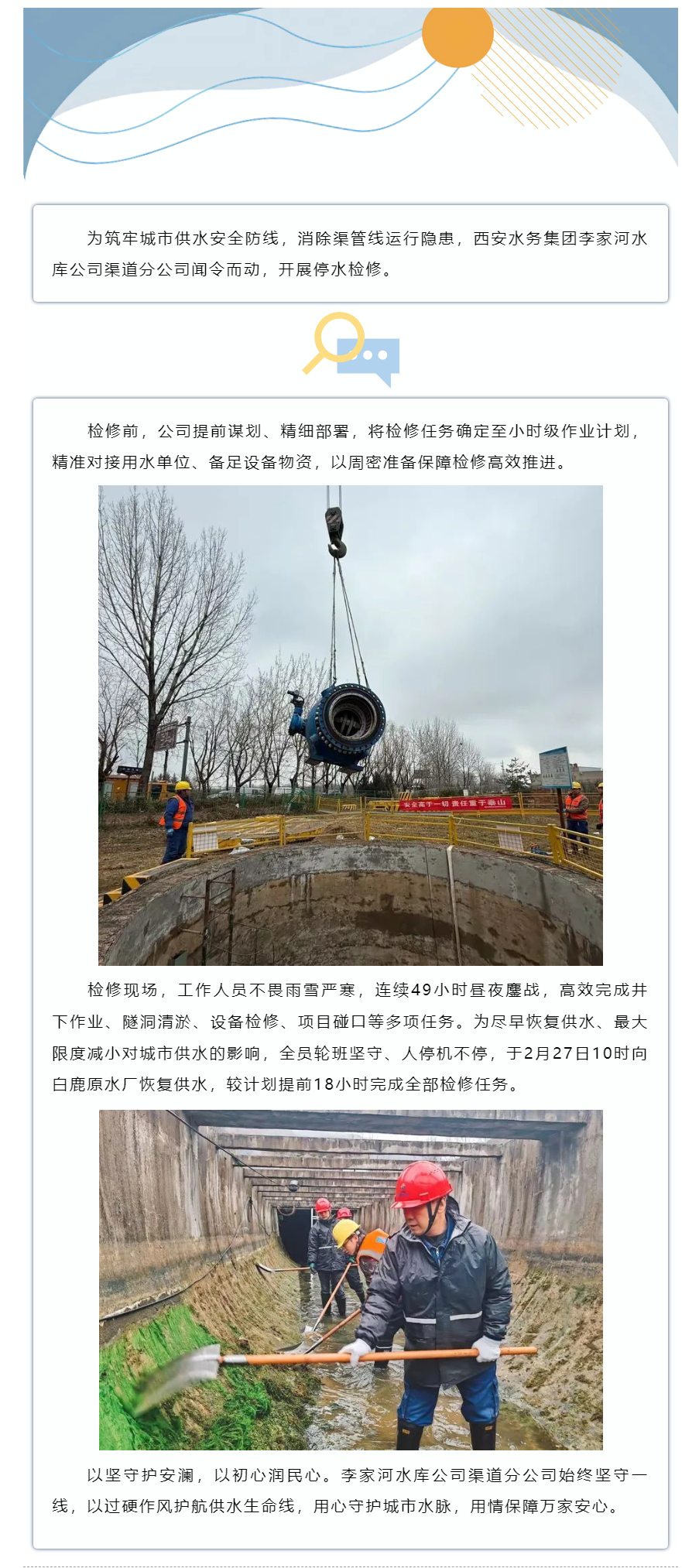 为筑牢城市供水安全防线，消除渠管线运行隐患，西安水务集团李家河水库公司渠道分公司闻令而动，开展停水检修。

检修前，公司提前谋划、精细部署，将检修任务确定至小时级作业计划，精准对接用水单位、备足设备物资，以周密准备保障检修高效推进。

安全高于一切 责任重于泰山

检修现场，工作人员不畏雨雪严寒，连续49小时昼夜鏖战，高效完成井下作业、隧洞清淤、设备检修、项目碰口等多项任务。为尽早恢复供水、最大限度减小对城市供水的影响，全员轮班坚守、人停机不停，于2月27日10时向白鹿原水厂恢复供水，较计划提前18小时完成全部检修任务。

以坚守护安澜，以初心润民心。李家河水库公司渠道分公司始终坚守一线，以过硬作风护航供水生命线，用心守护城市水脉，用情保障万家安心。